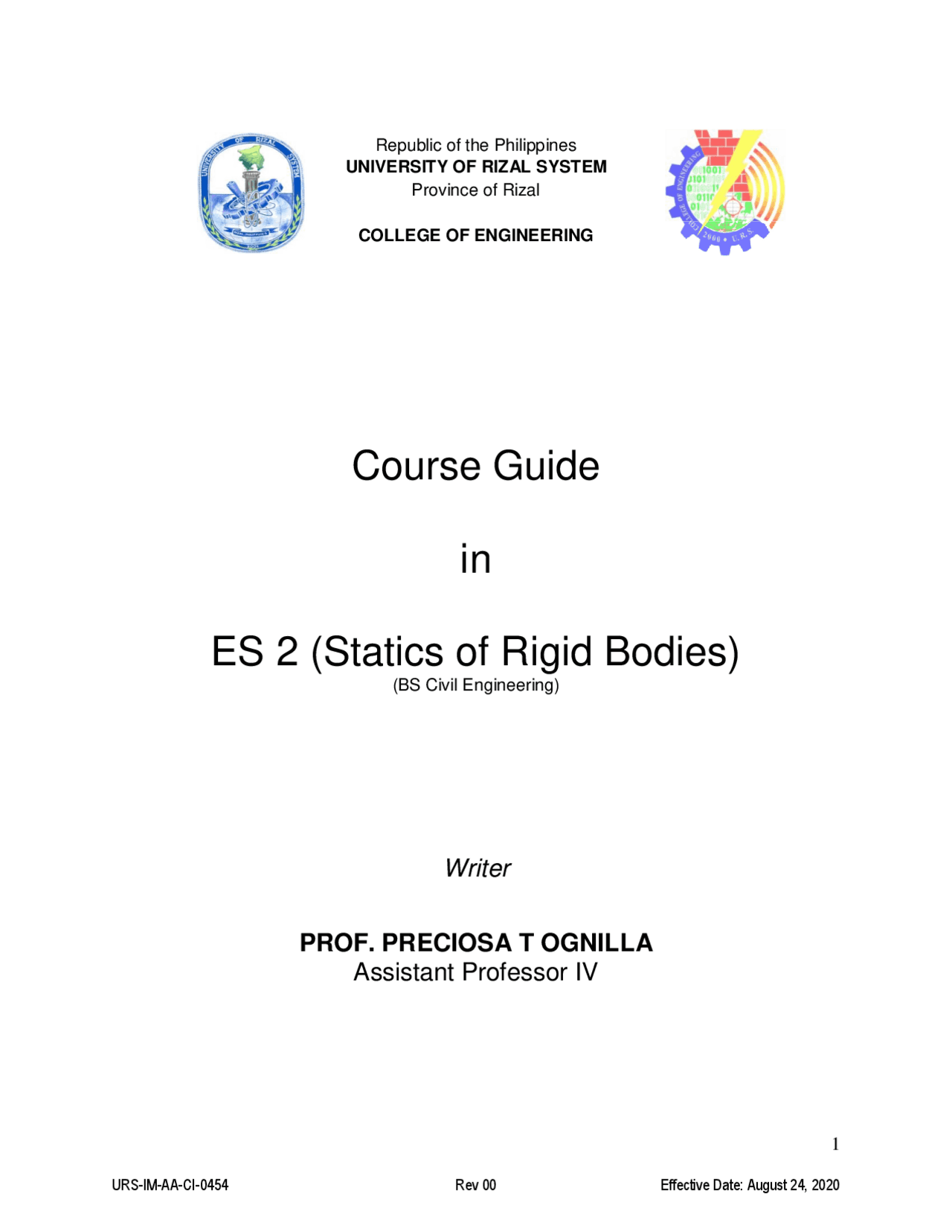 UNIVERSITY OF RIZAL SYSTEM

Republic of the Philippines
UNIVERSITY OF RIZAL SYSTEM
Province of Rizal

COLLEGE OF ENGINEERING

COLLEGE OF ENGINEERING 2000 • U.R.S.

Course Guide

in

ES 2 (Statics of Rigid Bodies)
(BS Civil Engineering)

Writer

PROF. PRECIOSA T OGNILLA
Assistant Professor IV

1

URS-IM-AA-CI-0454 Rev 00 Effective Date: August 24, 2020